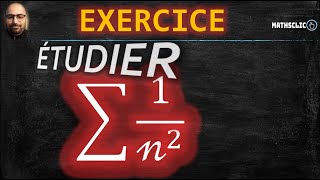 EXERCICE

MATHSCLIC

ÉTUDIER

$\sum \frac{1}{n^2}$